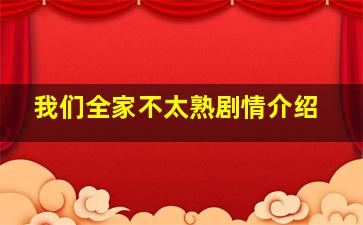 我们全家不太熟剧情介绍